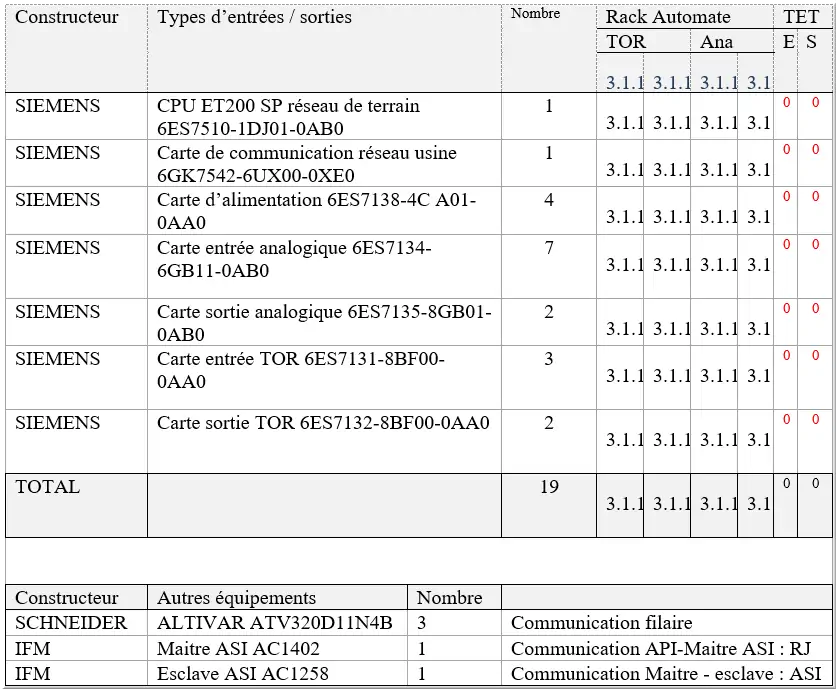 | Constructeur | Types d'entrées / sorties | Nombre | Rack Automate | | | | TET | |
|---|---|---|---|---|---|---|---|---|
| | | | TOR | | Ana | | E | S |
| | | | 3.1.1 | 3.1.1 | 3.1.1 | 3.1 | | |
| SIEMENS | CPU ET200 SP réseau de terrain 6ES7510-1DJ01-0AB0 | 1 | 3.1.1 | 3.1.1 | 3.1.1 | 3.1 | 0 | 0 |
| SIEMENS | Carte de communication réseau usine 6GK7542-6UX00-0XE0 | 1 | 3.1.1 | 3.1.1 | 3.1.1 | 3.1 | 0 | 0 |
| SIEMENS | Carte d'alimentation 6ES7138-4C A01-0AA0 | 4 | 3.1.1 | 3.1.1 | 3.1.1 | 3.1 | 0 | 0 |
| SIEMENS | Carte entrée analogique 6ES7134-6GB11-0AB0 | 7 | 3.1.1 | 3.1.1 | 3.1.1 | 3.1 | 0 | 0 |
| SIEMENS | Carte sortie analogique 6ES7135-8GB01-0AB0 | 2 | 3.1.1 | 3.1.1 | 3.1.1 | 3.1 | 0 | 0 |
| SIEMENS | Carte entrée TOR 6ES7131-8BF00-0AA0 | 3 | 3.1.1 | 3.1.1 | 3.1.1 | 3.1 | 0 | 0 |
| SIEMENS | Carte sortie TOR 6ES7132-8BF00-0AA0 | 2 | 3.1.1 | 3.1.1 | 3.1.1 | 3.1 | 0 | 0 |
| TOTAL | | 19 | 3.1.1 | 3.1.1 | 3.1.1 | 3.1 | 0 | 0 |

| Constructeur | Autres équipements | Nombre | |
|---|---|---|---|
| SCHNEIDER | ALTIVAR ATV320D11N4B | 3 | Communication filaire |
| IFM | Maitre ASI AC1402 | 1 | Communication API-Maitre ASI : RJ |
| IFM | Esclave ASI AC1258 | 1 | Communication Maitre - esclave : ASI |